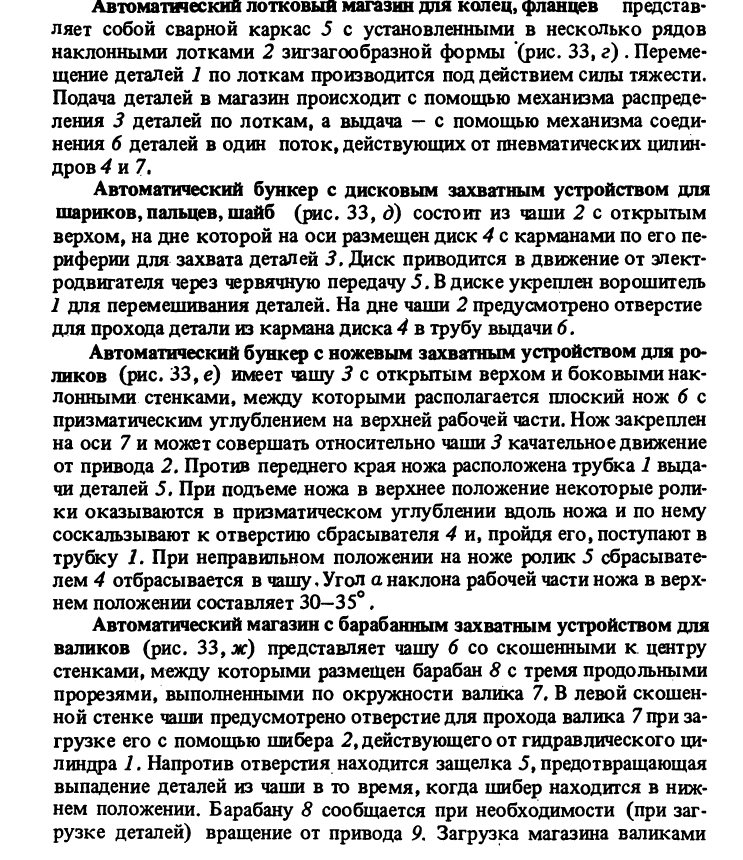 Автоматический лотковый магазин для колец, фланцев представляет собой сварной каркас 5 с установленными в несколько рядов наклонными лотками 2 зигзагообразной формы (рис. 33, г). Перемещение деталей 1 по лоткам производится под действием силы тяжести. Подача деталей в магазин происходит с помощью механизма распределения 3 деталей по лоткам, а выдача — с помощью механизма соединения 6 деталей в один поток, действующих от пневматических цилиндров 4 и 7.

Автоматический бункер с дисковым захватным устройством для шариков, пальцев, шайб (рис. 33, д) состоит из чаши 2 с открытым верхом, на дне которой на оси размещен диск 4 с карманами по его периферии для захвата деталей 3. Диск приводится в движение от электродвигателя через червячную передачу 5. В диске укреплен ворошитель 1 для перемешивания деталей. На дне чаши 2 предусмотрено отверстие для прохода детали из кармана диска 4 в трубу выдачи 6.

Автоматический бункер с ножевым захватным устройством для роликов (рис. 33, е) имеет чашу 3 с открытым верхом и боковыми наклонными стенками, между которыми располагается плоский нож 6 с призматическим углублением на верхней рабочей части. Нож закреплен на оси 7 и может совершать относительно чаши 3 качательное движение от привода 2. Против переднего края ножа расположена трубка 1 выдачи деталей 5. При подъеме ножа в верхнее положение некоторые ролики оказываются в призматическом углублении вдоль ножа и по нему соскальзывают к отверстию сбрасывателя 4 и, пройдя его, поступают в трубку 1. При неправильном положении на ноже ролик 5 сбрасывателем 4 отбрасывается в чашу. Угол $\alpha$ наклона рабочей части ножа в верхнем положении составляет 30–35°.

Автоматический магазин с барабанным захватным устройством для валиков (рис. 33, ж) представляет чашу 6 со скошенными к центру стенками, между которыми размещен барабан 8 с тремя продольными прорезями, выполненными по окружности валика 7. В левой скошенной стенке чаши предусмотрено отверстие для прохода валика 7 при загрузке его с помощью шибера 2, действующего от гидравлического цилиндра 1. Напротив отверстия находится защелка 5, предотвращающая выпадение деталей из чаши в то время, когда шибер находится в нижнем положении. Барабану 8 сообщается при необходимости (при загрузке деталей) вращение от привода 9. Загрузка магазина валиками